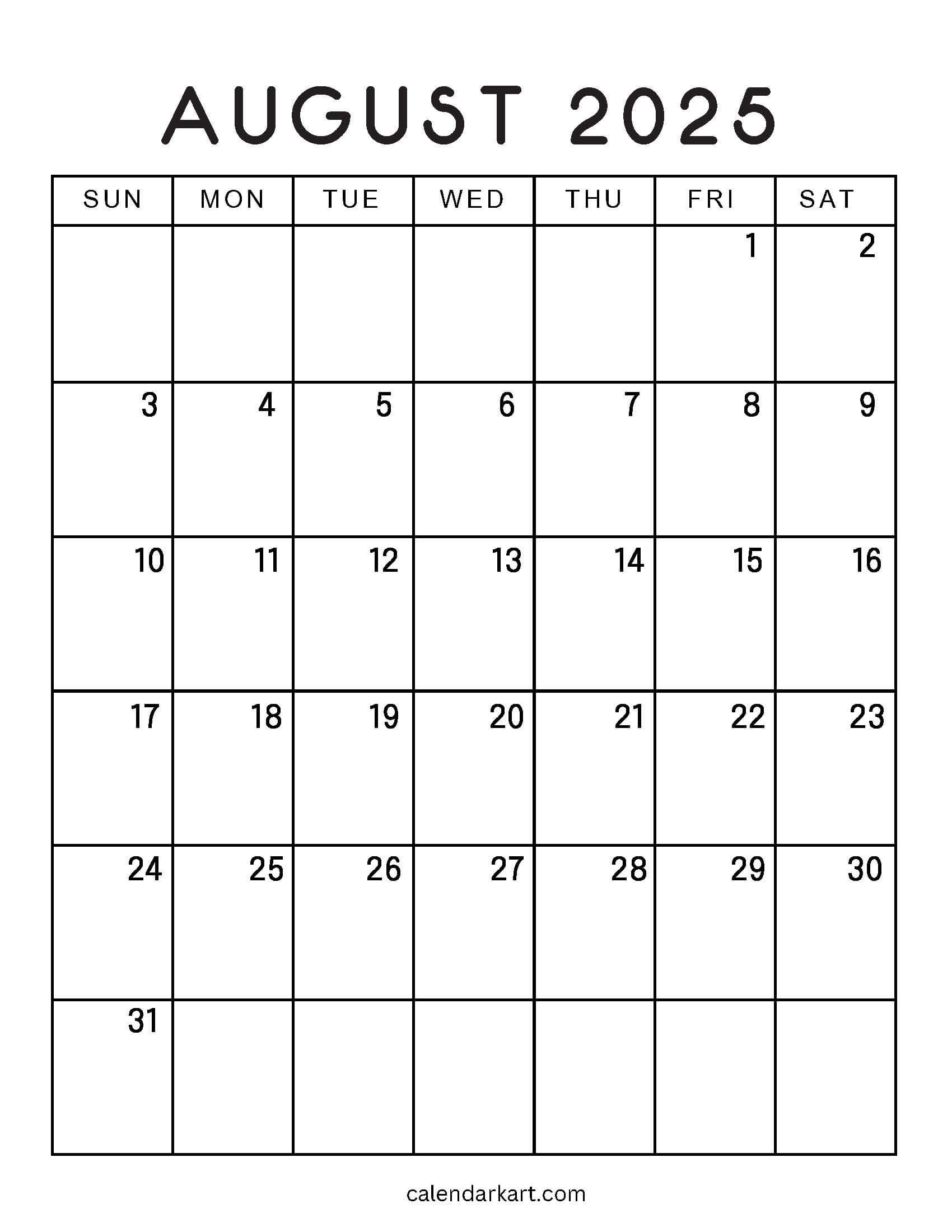 AUGUST 2025

| SUN | MON | TUE | WED | THU | FRI | SAT |
|---|---|---|---|---|---|---|
| | | | | | 1 | 2 |
| 3 | 4 | 5 | 6 | 7 | 8 | 9 |
| 10 | 11 | 12 | 13 | 14 | 15 | 16 |
| 17 | 18 | 19 | 20 | 21 | 22 | 23 |
| 24 | 25 | 26 | 27 | 28 | 29 | 30 |
| 31 | | | | | | |

calendarkart.com